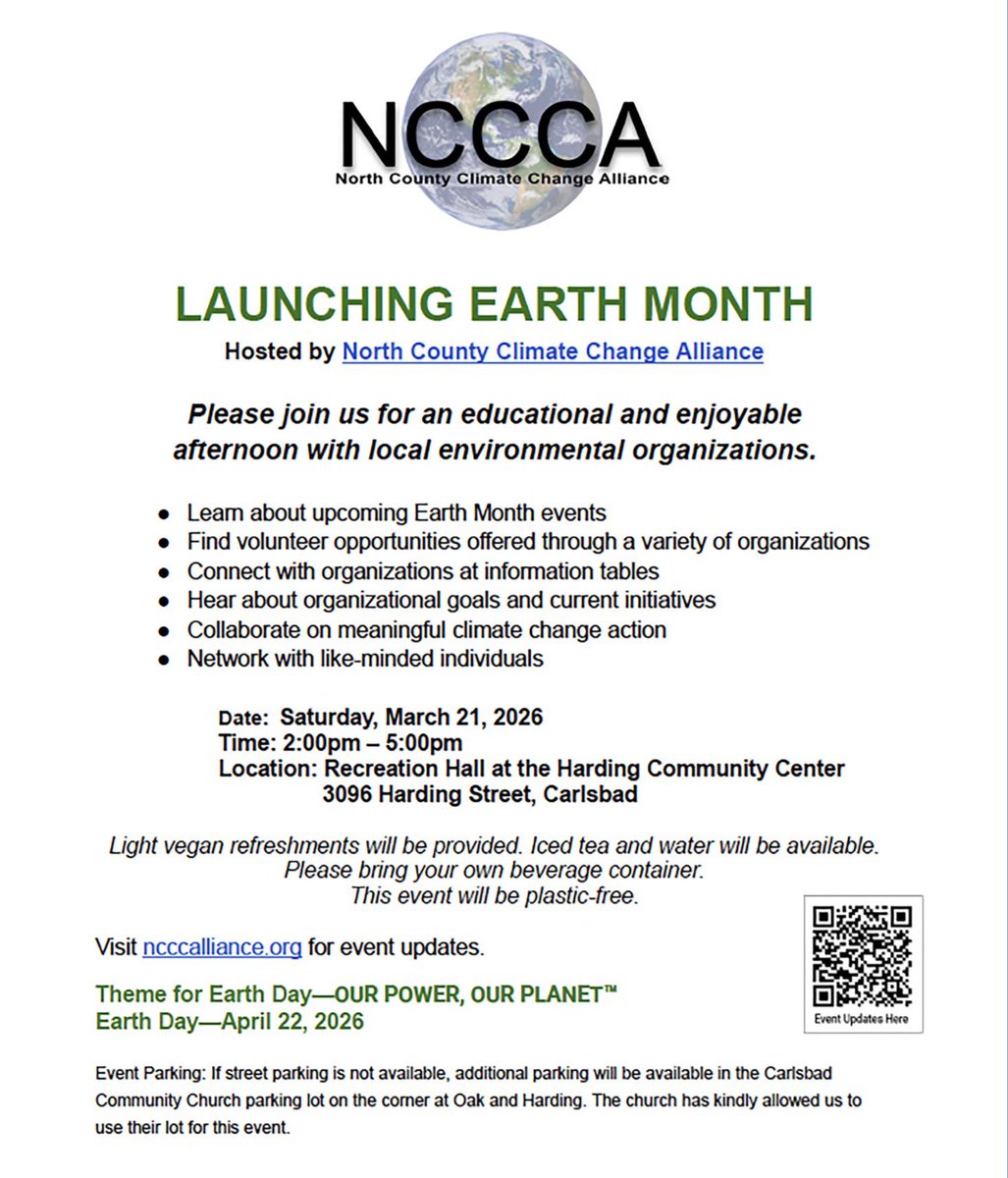 NCCCA
North County Climate Change Alliance

LAUNCHING EARTH MONTH
Hosted by North County Climate Change Alliance

Please join us for an educational and enjoyable afternoon with local environmental organizations.

- Learn about upcoming Earth Month events
- Find volunteer opportunities offered through a variety of organizations
- Connect with organizations at information tables
- Hear about organizational goals and current initiatives
- Collaborate on meaningful climate change action
- Network with like-minded individuals

Date: Saturday, March 21, 2026
Time: 2:00pm – 5:00pm
Location: Recreation Hall at the Harding Community Center
3096 Harding Street, Carlsbad

Light vegan refreshments will be provided. Iced tea and water will be available.
Please bring your own beverage container.
This event will be plastic-free.

Visit ncccalliance.org for event updates.

Event Updates Here

Theme for Earth Day—OUR POWER, OUR PLANET™
Earth Day—April 22, 2026

Event Parking: If street parking is not available, additional parking will be available in the Carlsbad Community Church parking lot on the corner at Oak and Harding. The church has kindly allowed us to use their lot for this event.